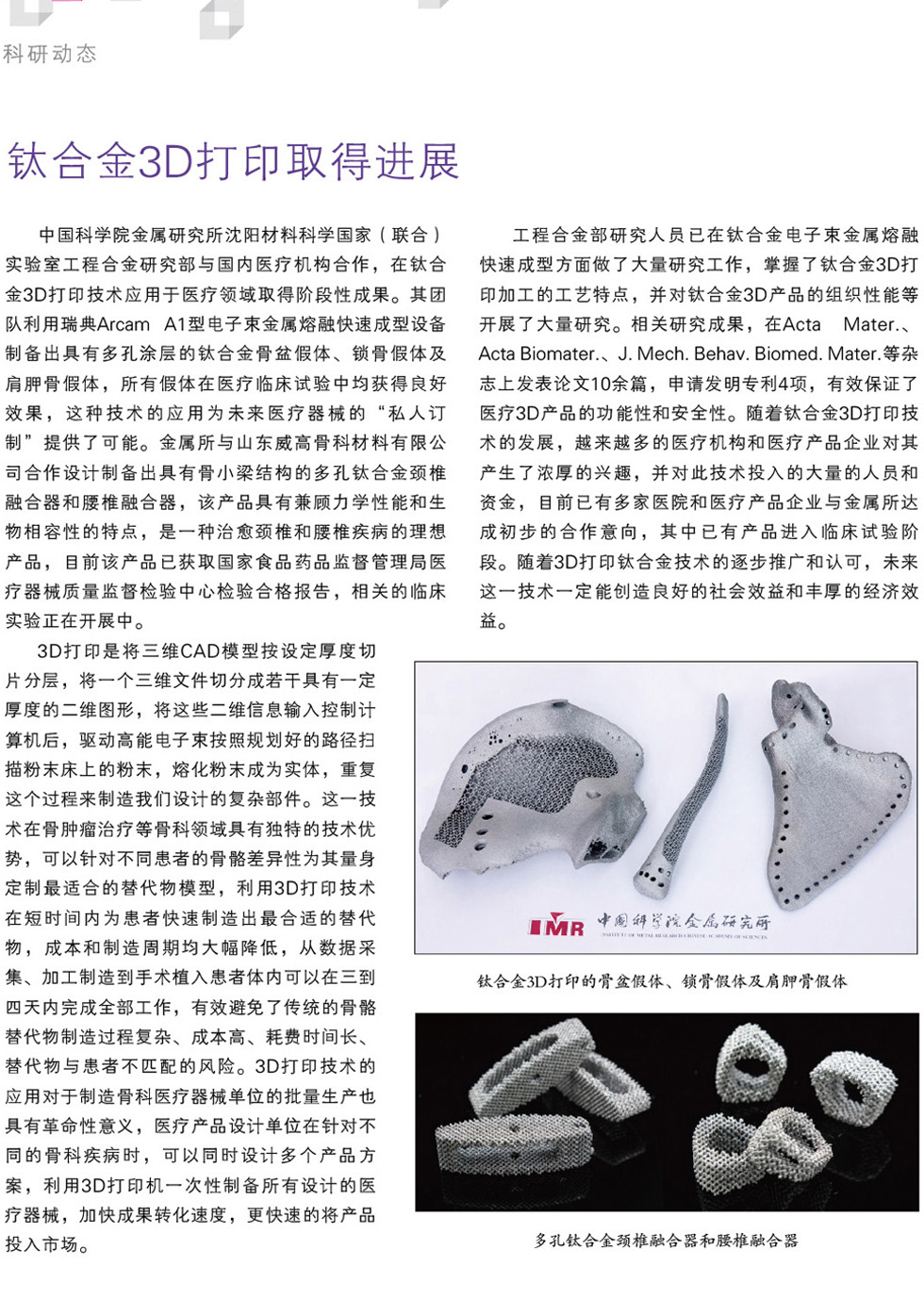 科研动态

钛合金3D打印取得进展

中国科学院金属研究所沈阳材料科学国家（联合）实验室工程合金研究部与国内医疗机构合作，在钛合金3D打印技术应用于医疗领域取得阶段性成果。其团队利用瑞典Arcam A1型电子束金属熔融快速成型设备制备出具有多孔涂层的钛合金骨盆假体、锁骨假体及肩胛骨假体，所有假体在医疗临床试验中均获得良好效果，这种技术的应用为未来医疗器械的“私人订制”提供了可能。金属所与山东威高骨科材料有限公司合作设计制备出具有骨小梁结构的多孔钛合金颈椎融合器和腰椎融合器，该产品具有兼顾力学性能和生物相容性的特点，是一种治愈颈椎和腰椎疾病的理想产品，目前该产品已获取国家食品药品监督管理局医疗器械质量监督检验中心检验合格报告，相关的临床实验正在开展中。

3D打印是将三维CAD模型按设定厚度切片分层，将一个三维文件切分成若干具有一定厚度的二维图形，将这些二维信息输入控制计算机后，驱动高能电子束按照规划好的路径扫描粉末床上的粉末，熔化粉末成为实体，重复这个过程来制造我们设计的复杂部件。这一技术在骨肿瘤治疗等骨科领域具有独特的技术优势，可以针对不同患者的骨骼差异性为其量身定制最适合的替代物模型，利用3D打印技术在短时间内为患者快速制造出最合适的替代物，成本和制造周期均大幅降低，从数据采集、加工制造到手术植入患者体内可以在三到四天内完成全部工作，有效避免了传统的骨骼替代物制造过程复杂、成本高、耗费时间长、替代物与患者不匹配的风险。3D打印技术的应用对于制造骨科医疗器械单位的批量生产也具有革命性意义，医疗产品设计单位在针对不同的骨科疾病时，可以同时设计多个产品方案，利用3D打印机一次性制备所有设计的医疗器械，加快成果转化速度，更快速的将产品投入市场。

工程合金部研究人员已在钛合金电子束金属熔融快速成型方面做了大量研究工作，掌握了钛合金3D打印加工的工艺特点，并对钛合金3D产品的组织性能等开展了大量研究。相关研究成果，在Acta Mater.、Acta Biomater.、J. Mech. Behav. Biomed. Mater.等杂志上发表论文10余篇，申请发明专利4项，有效保证了医疗3D产品的功能性和安全性。随着钛合金3D打印技术的发展，越来越多的医疗机构和医疗产品企业对其产生了浓厚的兴趣，并对此技术投入的大量的人员和资金，目前已有多家医院和医疗产品企业与金属所达成初步的合作意向，其中已有产品进入临床试验阶段。随着3D打印钛合金技术的逐步推广和认可，未来这一技术一定能创造良好的社会效益和丰厚的经济效益。

IMR 中国科学院金属研究所
INSTITUTE OF METAL RESEARCH CHINESE ACADEMY OF SCIENCES

钛合金3D打印的骨盆假体、锁骨假体及肩胛骨假体

多孔钛合金颈椎融合器和腰椎融合器